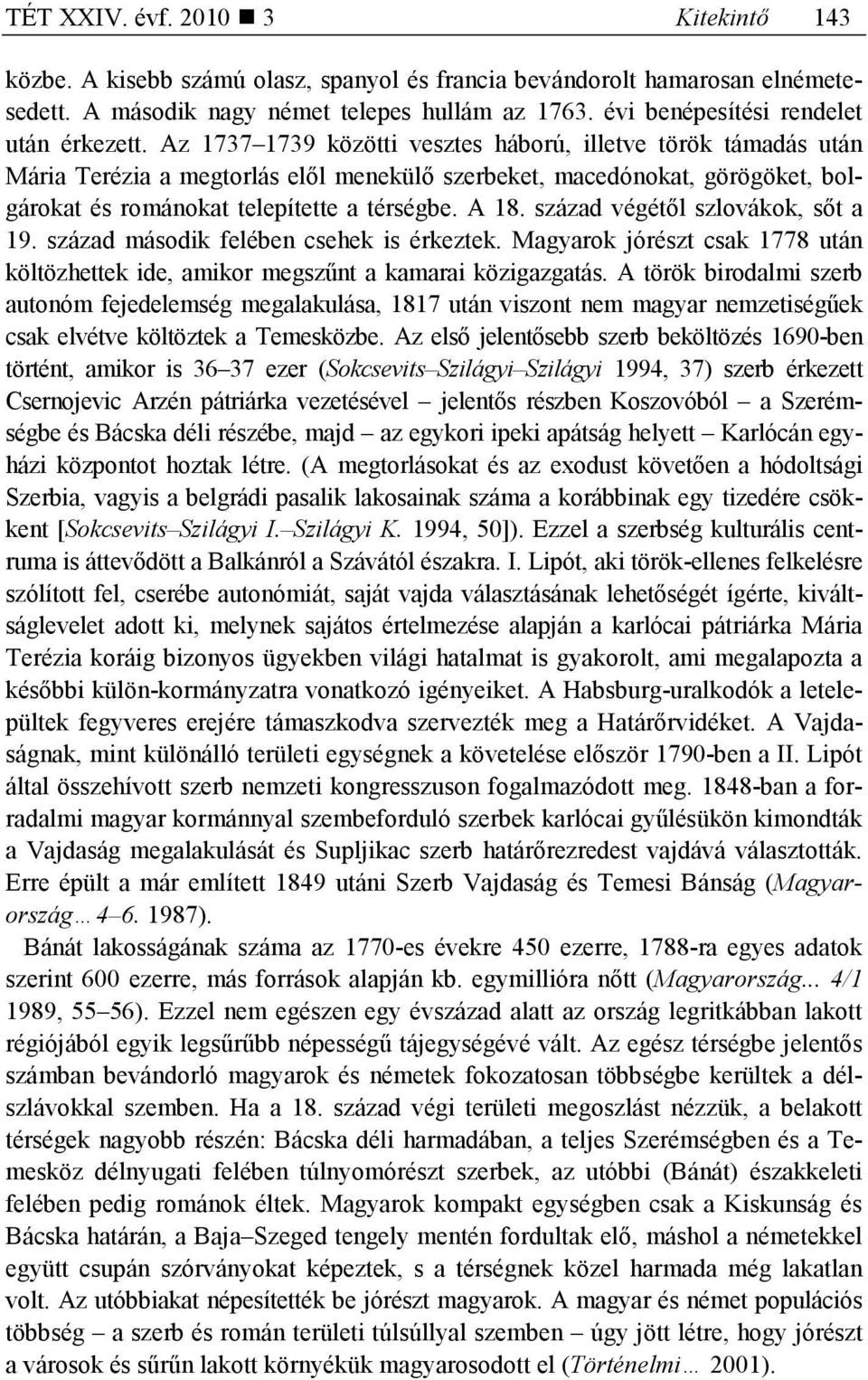 TÉT XXIV. évf. 2010 ■ 3 Kitekintő 143

közbe. A kisebb számú olasz, spanyol és francia bevándorolt hamarosan elnémetesedett. A második nagy német telepes hullám az 1763. évi benépesítési rendelet után érkezett. Az 1737–1739 közötti vesztes háború, illetve török támadás után Mária Terézia a megtorlás elől menekülő szerbeket, macedónokat, görögöket, bolgárokat és románokat telepítette a térségbe. A 18. század végétől szlovákok, sőt a 19. század második felében csehek is érkeztek. Magyarok jórészt csak 1778 után költözhettek ide, amikor megszűnt a kamarai közigazgatás. A török birodalmi szerb autonóm fejedelemség megalakulása, 1817 után viszont nem magyar nemzetiségűek csak elvétve költöztek a Temesközbe. Az első jelentősebb szerb beköltözés 1690-ben történt, amikor is 36–37 ezer (Sokcsevits–Szilágyi–Szilágyi 1994, 37) szerb érkezett Csernojevic Arzén pátriárka vezetésével – jelentős részben Koszovóból – a Szerémségbe és Bácska déli részébe, majd – az egykori ipeki apátság helyett – Karlócán egyházi központot hoztak létre. (A megtorlásokat és az exodust követően a hódoltsági Szerbia, vagyis a belgrádi pasalik lakosainak száma a korábbinak egy tizedére csökkent [Sokcsevits–Szilágyi I.–Szilágyi K. 1994, 50]). Ezzel a szerbség kulturális centruma is áttevődött a Balkánról a Szávától északra. I. Lipót, aki török-ellenes felkelésre szólított fel, cserébe autonómiát, saját vajda választásának lehetőségét ígérte, kiváltságlevelet adott ki, melynek sajátos értelmezése alapján a karlócai pátriárka Mária Terézia koráig bizonyos ügyekben világi hatalmat is gyakorolt, ami megalapozta a későbbi külön-kormányzatra vonatkozó igényeiket. A Habsburg-uralkodók a letelepültek fegyveres erejére támaszkodva szervezték meg a Határőrvidéket. A Vajdaságnak, mint különálló területi egységnek a követelése először 1790-ben a II. Lipót által összehívott szerb nemzeti kongresszuson fogalmazódott meg. 1848-ban a forradalmi magyar kormánnyal szembeforduló szerbek karlócai gyűlésükön kimondták a Vajdaság megalakulását és Supljikac szerb határőrezredest vajdává választották. Erre épült a már említett 1849 utáni Szerb Vajdaság és Temesi Bánság (Magyarország… 4–6. 1987).

Bánát lakosságának száma az 1770-es évekre 450 ezerre, 1788-ra egyes adatok szerint 600 ezerre, más források alapján kb. egymillióra nőtt (Magyarország... 4/1 1989, 55–56). Ezzel nem egészen egy évszázad alatt az ország legritkábban lakott régiójából egyik legsűrűbb népességű tájegységévé vált. Az egész térségbe jelentős számban bevándorló magyarok és németek fokozatosan többségbe kerültek a délszlávokkal szemben. Ha a 18. század végi területi megoszlást nézzük, a belakott térségek nagyobb részén: Bácska déli harmadában, a teljes Szerémségben és a Temesköz délnyugati felében túlnyomórészt szerbek, az utóbbi (Bánát) északkeleti felében pedig románok éltek. Magyarok kompakt egységben csak a Kiskunság és Bácska határán, a Baja–Szeged tengely mentén fordultak elő, máshol a németekkel együtt csupán szórványokat képeztek, s a térségek közel harmada még lakatlan volt. Az utóbbiakat népesítették be jórészt magyarok. A magyar és német populációs többség – a szerb és román területi túlsúllyal szemben – úgy jött létre, hogy jórészt a városok és sűrűn lakott környékük magyarosodott el (Történelmi… 2001).